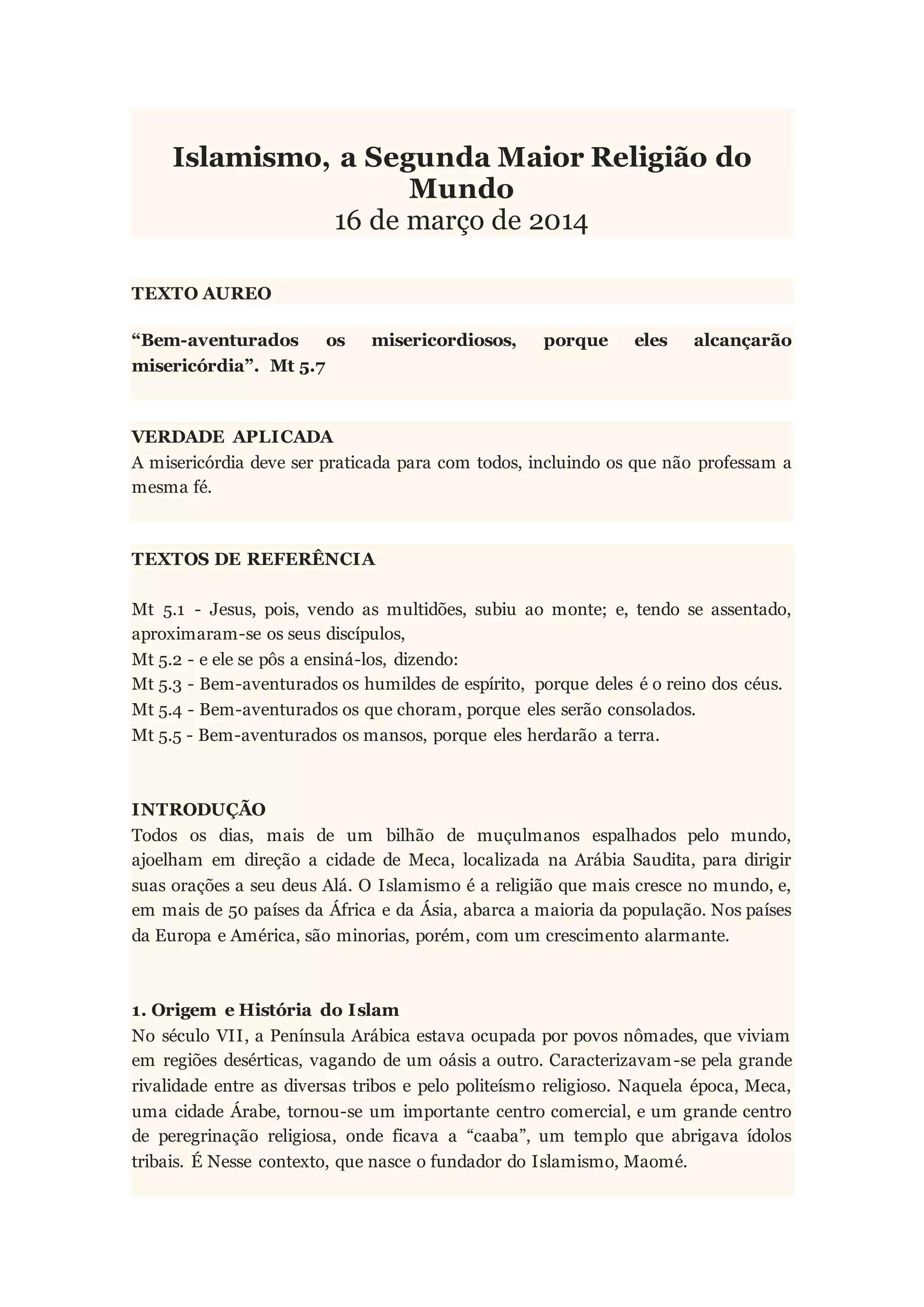 Islamismo, a Segunda Maior Religião do Mundo
16 de março de 2014

TEXTO AUREO

“Bem-aventurados os misericordiosos, porque eles alcançarão misericórdia”. Mt 5.7

VERDADE APLICADA
A misericórdia deve ser praticada para com todos, incluindo os que não professam a mesma fé.

TEXTOS DE REFERÊNCIA

Mt 5.1 - Jesus, pois, vendo as multidões, subiu ao monte; e, tendo se assentado, aproximaram-se os seus discípulos,
Mt 5.2 - e ele se pôs a ensiná-los, dizendo:
Mt 5.3 - Bem-aventurados os humildes de espírito, porque deles é o reino dos céus.
Mt 5.4 - Bem-aventurados os que choram, porque eles serão consolados.
Mt 5.5 - Bem-aventurados os mansos, porque eles herdarão a terra.

INTRODUÇÃO
Todos os dias, mais de um bilhão de muçulmanos espalhados pelo mundo, ajoelham em direção a cidade de Meca, localizada na Arábia Saudita, para dirigir suas orações a seu deus Alá. O Islamismo é a religião que mais cresce no mundo, e, em mais de 50 países da África e da Ásia, abarca a maioria da população. Nos países da Europa e América, são minorias, porém, com um crescimento alarmante.

1. Origem e História do Islam
No século VII, a Península Arábica estava ocupada por povos nômades, que viviam em regiões desérticas, vagando de um oásis a outro. Caracterizavam-se pela grande rivalidade entre as diversas tribos e pelo politeísmo religioso. Naquela época, Meca, uma cidade Árabe, tornou-se um importante centro comercial, e um grande centro de peregrinação religiosa, onde ficava a “caaba”, um templo que abrigava ídolos tribais. É Nesse contexto, que nasce o fundador do Islamismo, Maomé.